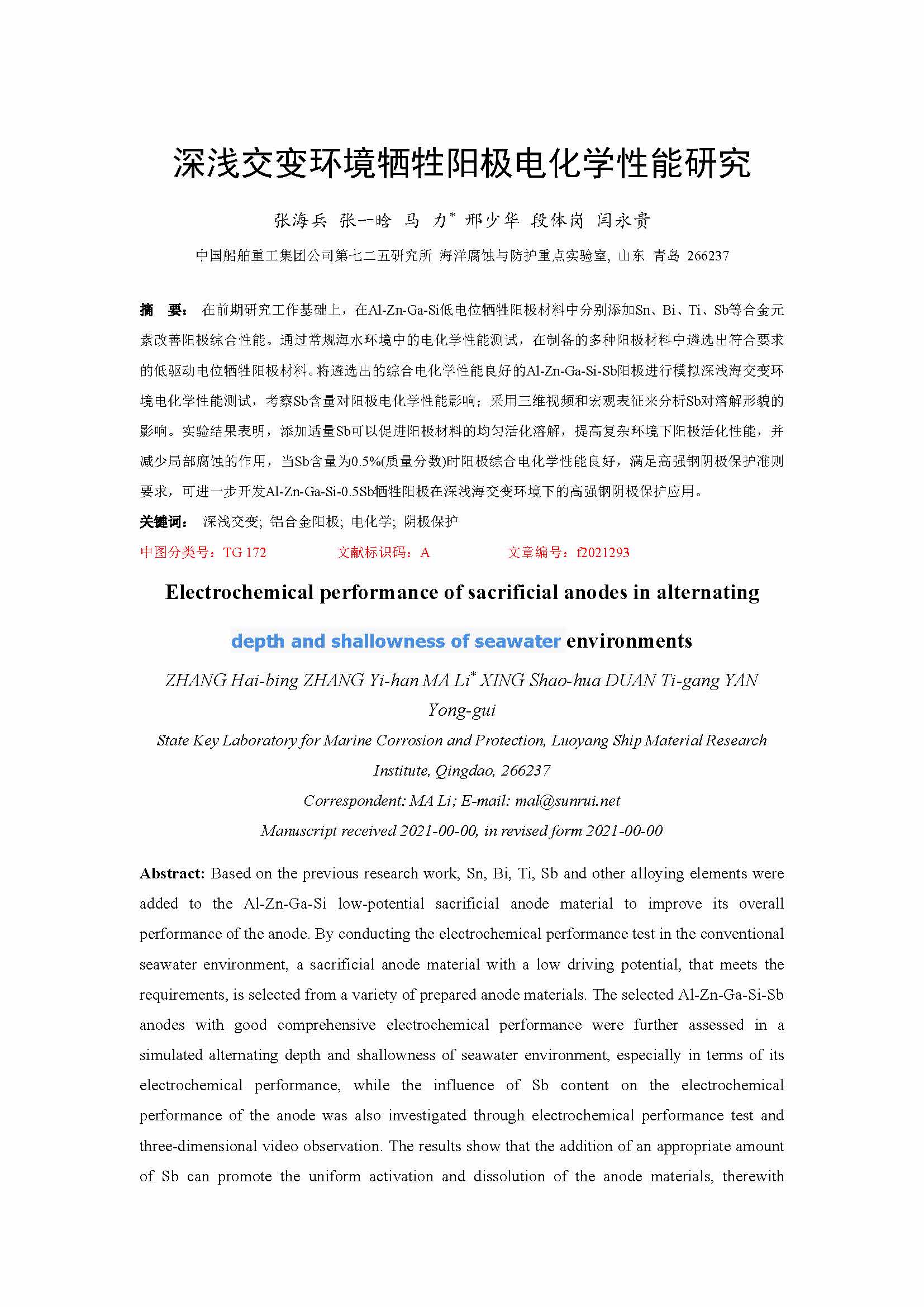 深浅交变环境牺牲阳极电化学性能研究

张海兵 张一晗 马 力* 邢少华 段体岗 闫永贵

中国船舶重工集团公司第七二五研究所 海洋腐蚀与防护重点实验室, 山东 青岛 266237

摘 要： 在前期研究工作基础上，在Al-Zn-Ga-Si低电位牺牲阳极材料中分别添加Sn、Bi、Ti、Sb等合金元素改善阳极综合性能。通过常规海水环境中的电化学性能测试，在制备的多种阳极材料中遴选出符合要求的低驱动电位牺牲阳极材料。将遴选出的综合电化学性能良好的Al-Zn-Ga-Si-Sb阳极进行模拟深浅海交变环境电化学性能测试，考察Sb含量对阳极电化学性能影响；采用三维视频和宏观表征来分析Sb对溶解形貌的影响。实验结果表明，添加适量Sb可以促进阳极材料的均匀活化溶解，提高复杂环境下阳极活化性能，并减少局部腐蚀的作用，当Sb含量为0.5%(质量分数)时阳极综合电化学性能良好，满足高强钢阴极保护准则要求，可进一步开发Al-Zn-Ga-Si-0.5Sb牺牲阳极在深浅海交变环境下的高强钢阴极保护应用。

关键词： 深浅交变; 铝合金阳极; 电化学; 阴极保护

中图分类号：TG 172 文献标识码：A 文章编号：f2021293

Electrochemical performance of sacrificial anodes in alternating depth and shallowness of seawater environments

ZHANG Hai-bing ZHANG Yi-han MA Li* XING Shao-hua DUAN Ti-gang YAN Yong-gui

State Key Laboratory for Marine Corrosion and Protection, Luoyang Ship Material Research Institute, Qingdao, 266237

Correspondent: MA Li; E-mail: mal@sunrui.net

Manuscript received 2021-00-00, in revised form 2021-00-00

Abstract: Based on the previous research work, Sn, Bi, Ti, Sb and other alloying elements were added to the Al-Zn-Ga-Si low-potential sacrificial anode material to improve its overall performance of the anode. By conducting the electrochemical performance test in the conventional seawater environment, a sacrificial anode material with a low driving potential, that meets the requirements, is selected from a variety of prepared anode materials. The selected Al-Zn-Ga-Si-Sb anodes with good comprehensive electrochemical performance were further assessed in a simulated alternating depth and shallowness of seawater environment, especially in terms of its electrochemical performance, while the influence of Sb content on the electrochemical performance of the anode was also investigated through electrochemical performance test and three-dimensional video observation. The results show that the addition of an appropriate amount of Sb can promote the uniform activation and dissolution of the anode materials, therewith